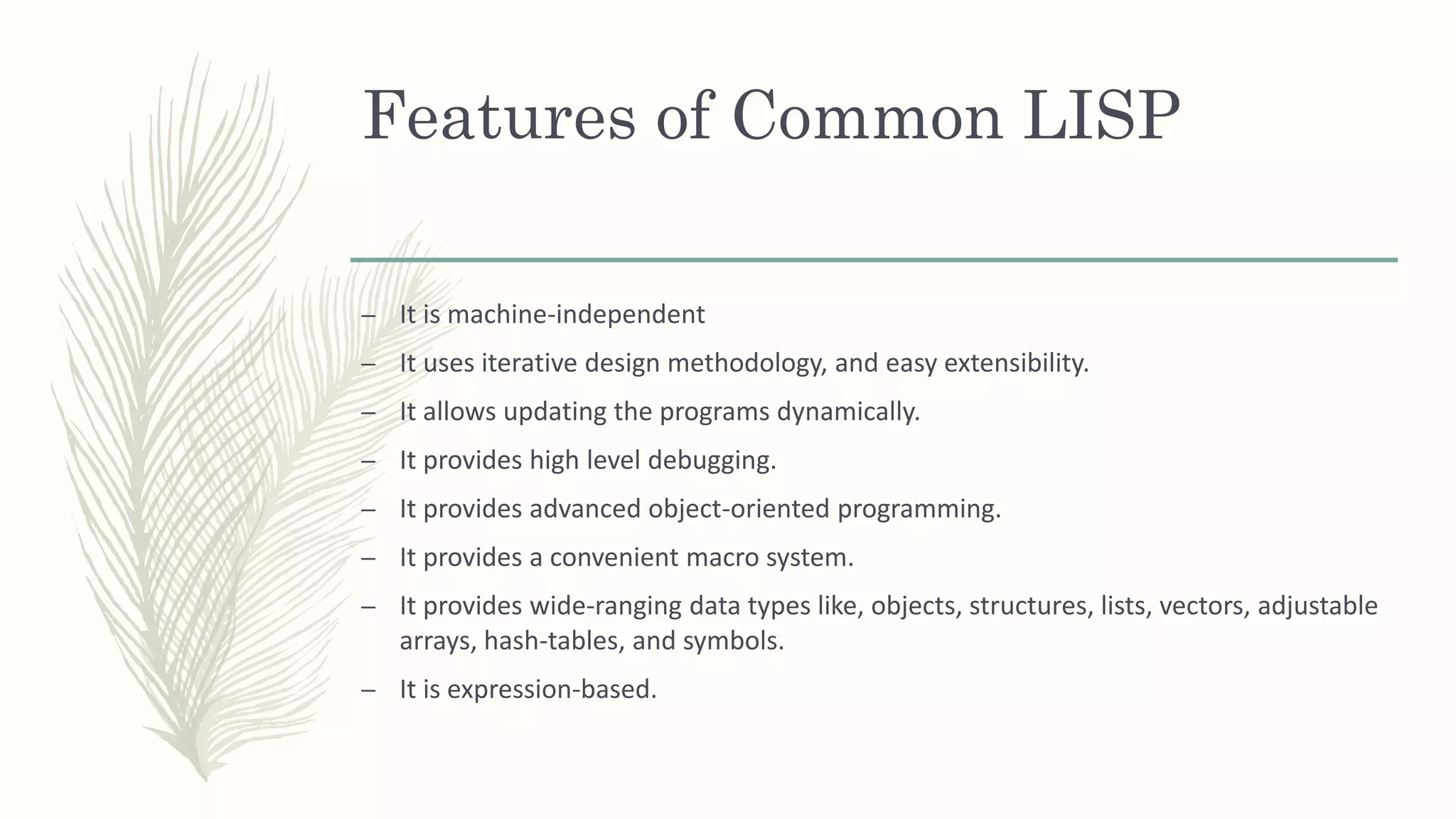 Features of Common LISP

– It is machine-independent
– It uses iterative design methodology, and easy extensibility.
– It allows updating the programs dynamically.
– It provides high level debugging.
– It provides advanced object-oriented programming.
– It provides a convenient macro system.
– It provides wide-ranging data types like, objects, structures, lists, vectors, adjustable arrays, hash-tables, and symbols.
– It is expression-based.